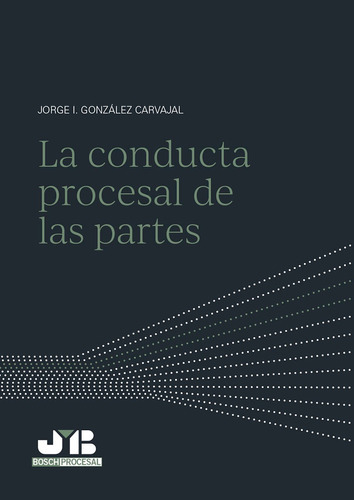 JORGE I. GONZÁLEZ CARVAJAL

La conducta procesal de las partes

JMB
BOSCH PROCESAL